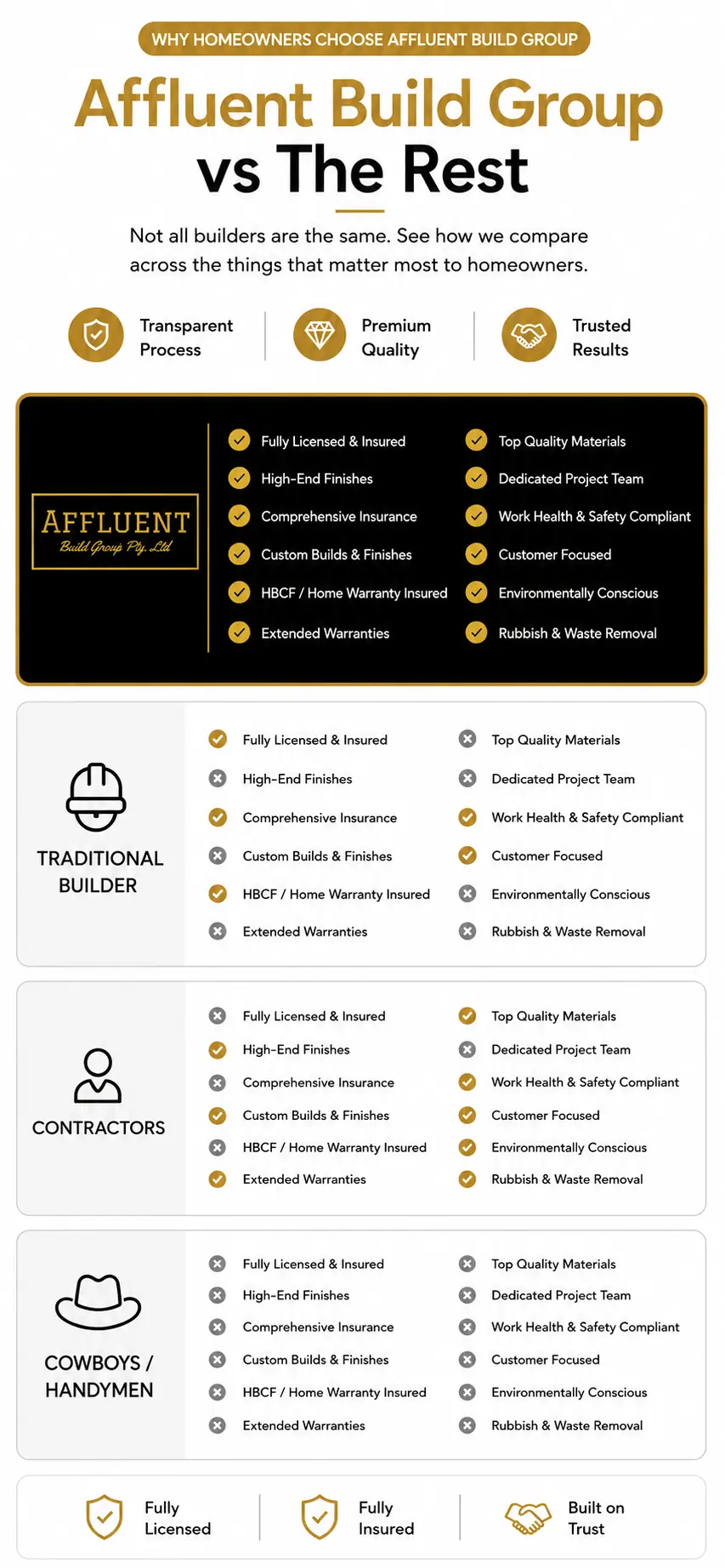 WHY HOMEOWNERS CHOOSE AFFLUENT BUILD GROUP

Affluent Build Group vs The Rest

Not all builders are the same. See how we compare across the things that matter most to homeowners.

Transparent Process

Premium Quality

Trusted Results

AFFLUENT
Build Group Pty. Ltd

Fully Licensed & Insured
High-End Finishes
Comprehensive Insurance
Custom Builds & Finishes
HBCF / Home Warranty Insured
Extended Warranties
Top Quality Materials
Dedicated Project Team
Work Health & Safety Compliant
Customer Focused
Environmentally Conscious
Rubbish & Waste Removal

TRADITIONAL BUILDER

Fully Licensed & Insured
High-End Finishes
Comprehensive Insurance
Custom Builds & Finishes
HBCF / Home Warranty Insured
Extended Warranties
Top Quality Materials
Dedicated Project Team
Work Health & Safety Compliant
Customer Focused
Environmentally Conscious
Rubbish & Waste Removal

CONTRACTORS

Fully Licensed & Insured
High-End Finishes
Comprehensive Insurance
Custom Builds & Finishes
HBCF / Home Warranty Insured
Extended Warranties
Top Quality Materials
Dedicated Project Team
Work Health & Safety Compliant
Customer Focused
Environmentally Conscious
Rubbish & Waste Removal

COWBOYS / HANDYMEN

Fully Licensed & Insured
High-End Finishes
Comprehensive Insurance
Custom Builds & Finishes
HBCF / Home Warranty Insured
Extended Warranties
Top Quality Materials
Dedicated Project Team
Work Health & Safety Compliant
Customer Focused
Environmentally Conscious
Rubbish & Waste Removal

Fully Licensed

Fully Insured

Built on Trust